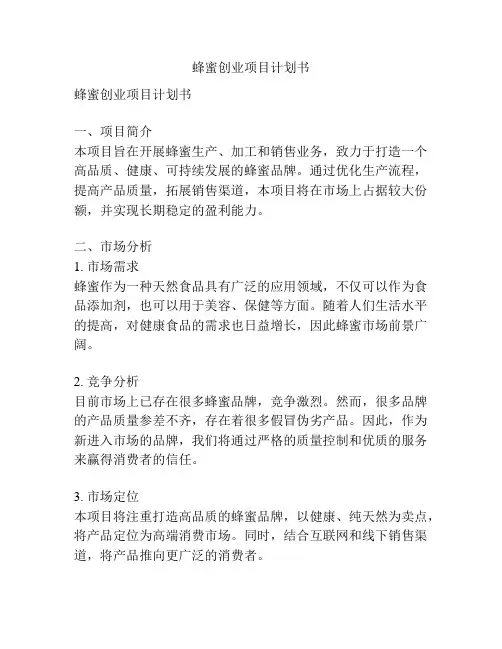 蜂蜜创业项目计划书

蜂蜜创业项目计划书

一、项目简介
本项目旨在开展蜂蜜生产、加工和销售业务，致力于打造一个高品质、健康、可持续发展的蜂蜜品牌。通过优化生产流程，提高产品质量，拓展销售渠道，本项目将在市场上占据较大份额，并实现长期稳定的盈利能力。

二、市场分析
1. 市场需求
蜂蜜作为一种天然食品具有广泛的应用领域，不仅可以作为食品添加剂，也可以用于美容、保健等方面。随着人们生活水平的提高，对健康食品的需求也日益增长，因此蜂蜜市场前景广阔。

2. 竞争分析
目前市场上已存在很多蜂蜜品牌，竞争激烈。然而，很多品牌的产品质量参差不齐，存在着很多假冒伪劣产品。因此，作为新进入市场的品牌，我们将通过严格的质量控制和优质的服务来赢得消费者的信任。

3. 市场定位
本项目将注重打造高品质的蜂蜜品牌，以健康、纯天然为卖点，将产品定位为高端消费市场。同时，结合互联网和线下销售渠道，将产品推向更广泛的消费者。